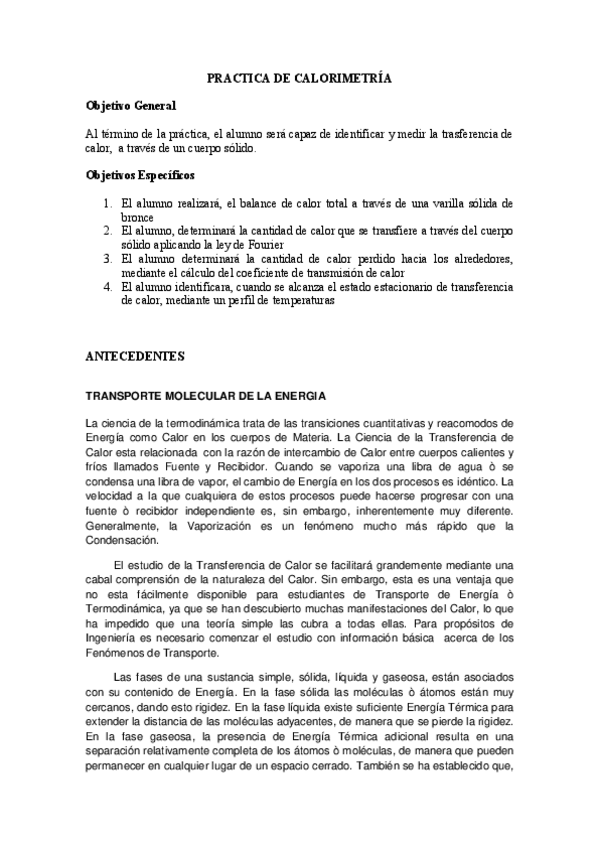 PRACTICA DE CALORIMETRÍA

Objetivo General

Al término de la práctica, el alumno será capaz de identificar y medir la trasferencia de calor, a través de un cuerpo sólido.

Objetivos Específicos

1. El alumno realizará, el balance de calor total a través de una varilla sólida de bronce
2. El alumno, determinará la cantidad de calor que se transfiere a través del cuerpo sólido aplicando la ley de Fourier
3. El alumno determinará la cantidad de calor perdido hacia los alrededores, mediante el cálculo del coeficiente de transmisión de calor
4. El alumno identificara, cuando se alcanza el estado estacionario de transferencia de calor, mediante un perfil de temperaturas

ANTECEDENTES

TRANSPORTE MOLECULAR DE LA ENERGIA

La ciencia de la termodinámica trata de las transiciones cuantitativas y reacomodos de Energía como Calor en los cuerpos de Materia. La Ciencia de la Transferencia de Calor esta relacionada con la razón de intercambio de Calor entre cuerpos calientes y fríos llamados Fuente y Recibidor. Cuando se vaporiza una libra de agua ò se condensa una libra de vapor, el cambio de Energía en los dos procesos es idéntico. La velocidad a la que cualquiera de estos procesos puede hacerse progresar con una fuente ò recibidor independiente es, sin embargo, inherentemente muy diferente. Generalmente, la Vaporización es un fenómeno mucho más rápido que la Condensación.

El estudio de la Transferencia de Calor se facilitará grandemente mediante una cabal comprensión de la naturaleza del Calor. Sin embargo, esta es una ventaja que no esta fácilmente disponible para estudiantes de Transporte de Energía ò Termodinámica, ya que se han descubierto muchas manifestaciones del Calor, lo que ha impedido que una teoría simple las cubra a todas ellas. Para propósitos de Ingeniería es necesario comenzar el estudio con información básica acerca de los Fenómenos de Transporte.

Las fases de una sustancia simple, sólida, líquida y gaseosa, están asociados con su contenido de Energía. En la fase sólida las moléculas ò átomos están muy cercanos, dando esto rigidez. En la fase líquida existe suficiente Energía Térmica para extender la distancia de las moléculas adyacentes, de manera que se pierde la rigidez. En la fase gaseosa, la presencia de Energía Térmica adicional resulta en una separación relativamente completa de los átomos ò moléculas, de manera que pueden permanecer en cualquier lugar de un espacio cerrado. También se ha establecido que,